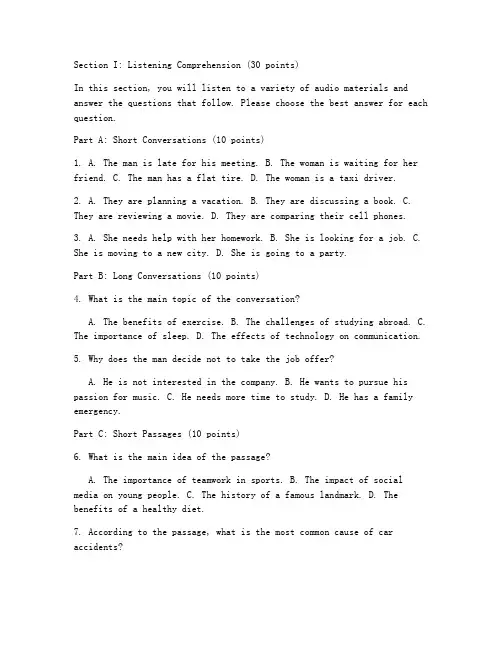 Section I: Listening Comprehension (30 points)

In this section, you will listen to a variety of audio materials and answer the questions that follow. Please choose the best answer for each question.

Part A: Short Conversations (10 points)

1. A. The man is late for his meeting. B. The woman is waiting for her friend. C. The man has a flat tire. D. The woman is a taxi driver.

2. A. They are planning a vacation. B. They are discussing a book. C. They are reviewing a movie. D. They are comparing their cell phones.

3. A. She needs help with her homework. B. She is looking for a job. C. She is moving to a new city. D. She is going to a party.

Part B: Long Conversations (10 points)

4. What is the main topic of the conversation?

A. The benefits of exercise. B. The challenges of studying abroad. C. The importance of sleep. D. The effects of technology on communication.

5. Why does the man decide not to take the job offer?

A. He is not interested in the company. B. He wants to pursue his passion for music. C. He needs more time to study. D. He has a family emergency.

Part C: Short Passages (10 points)

6. What is the main idea of the passage?

A. The importance of teamwork in sports. B. The impact of social media on young people. C. The history of a famous landmark. D. The benefits of a healthy diet.

7. According to the passage, what is the most common cause of car accidents?